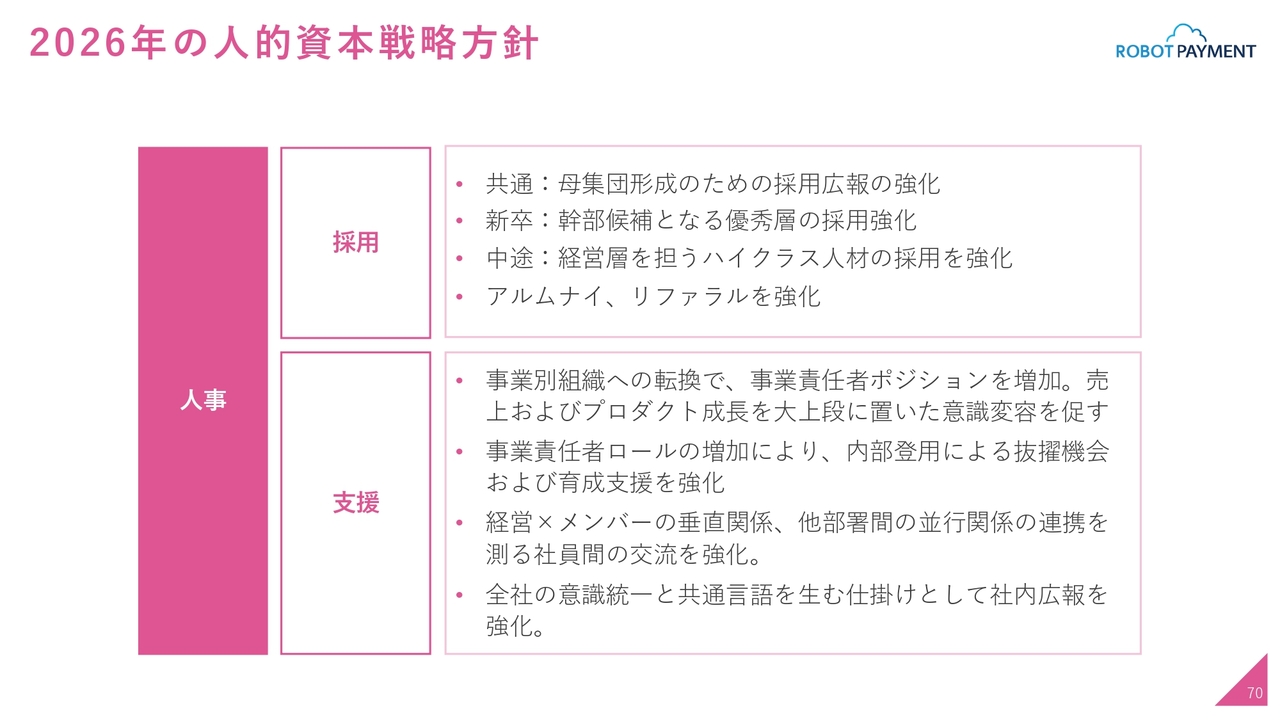 2026年の人的資本戦略方針

ROBOT PAYMENT

人事

採用

• 共通：母集団形成のための採用広報の強化
• 新卒：幹部候補となる優秀層の採用強化
• 中途：経営層を担うハイクラス人材の採用を強化
• アルムナイ、リファラルを強化

支援

• 事業別組織への転換で、事業責任者ポジションを増加。売上およびプロダクト成長を大上段に置いた意識変容を促す
• 事業責任者ロールの増加により、内部登用による抜擢機会および育成支援を強化
• 経営×メンバーの垂直関係、他部署間の並行関係の連携を測る社員間の交流を強化。
• 全社の意識統一と共通言語を生む仕掛けとして社内広報を強化。

70